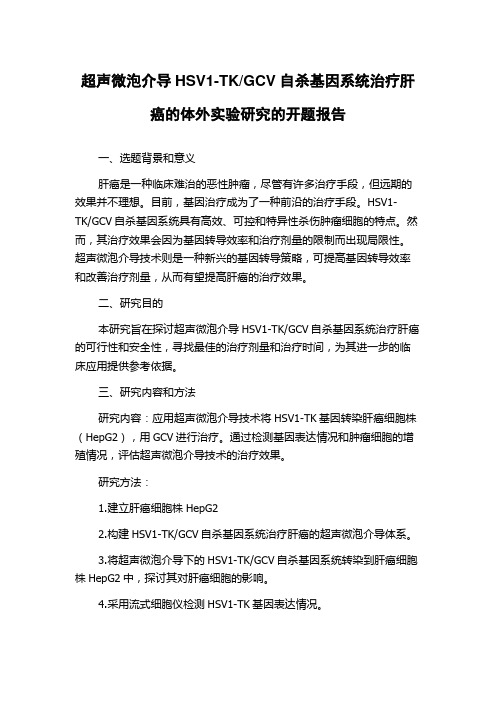 超声微泡介导 HSV1-TK/GCV 自杀基因系统治疗肝癌的体外实验研究的开题报告

一、选题背景和意义

肝癌是一种临床难治的恶性肿瘤，尽管有许多治疗手段，但远期的效果并不理想。目前，基因治疗成为了一种前沿的治疗手段。HSV1-TK/GCV 自杀基因系统具有高效、可控和特异性杀伤肿瘤细胞的特点。然而，其治疗效果会因为基因转导效率和治疗剂量的限制而出现局限性。超声微泡介导技术则是一种新兴的基因转导策略，可提高基因转导效率和改善治疗剂量，从而有望提高肝癌的治疗效果。

二、研究目的

本研究旨在探讨超声微泡介导 HSV1-TK/GCV 自杀基因系统治疗肝癌的可行性和安全性，寻找最佳的治疗剂量和治疗时间，为其进一步的临床应用提供参考依据。

三、研究内容和方法

研究内容：应用超声微泡介导技术将 HSV1-TK 基因转染肝癌细胞株（HepG2），用 GCV 进行治疗。通过检测基因表达情况和肿瘤细胞的增殖情况，评估超声微泡介导技术的治疗效果。

研究方法：

1.建立肝癌细胞株 HepG2

2.构建 HSV1-TK/GCV 自杀基因系统治疗肝癌的超声微泡介导体系。

3.将超声微泡介导下的 HSV1-TK/GCV 自杀基因系统转染到肝癌细胞株 HepG2 中，探讨其对肝癌细胞的影响。

4.采用流式细胞仪检测 HSV1-TK 基因表达情况。